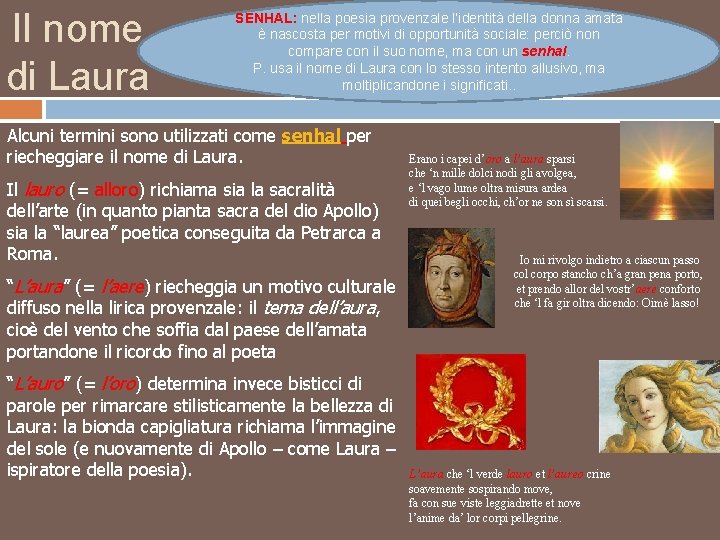 Il nome di Laura

SENHAL: nella poesia provenzale l'identità della donna amata è nascosta per motivi di opportunità sociale: perciò non compare con il suo nome, ma con un senhal.
P. usa il nome di Laura con lo stesso intento allusivo, ma moltiplicandone i significati..

Alcuni termini sono utilizzati come senhal per riecheggiare il nome di Laura.

Il lauro (= alloro) richiama sia la sacralità dell'arte (in quanto pianta sacra del dio Apollo) sia la "laurea" poetica conseguita da Petrarca a Roma.

"L'aura" (= l'aere) riecheggia un motivo culturale diffuso nella lirica provenzale: il tema dell'aura, cioè del vento che soffia dal paese dell'amata portandone il ricordo fino al poeta

"L'auro" (= l'oro) determina invece bisticci di parole per rimarcare stilisticamente la bellezza di Laura: la bionda capigliatura richiama l'immagine del sole (e nuovamente di Apollo – come Laura – ispiratore della poesia).

Erano i capei d'oro a l'aura sparsi
che 'n mille dolci nodi gli avolgea,
e 'l vago lume oltra misura ardea
di quei begli occhi, ch'or ne son sì scarsi.

Io mi rivolgo indietro a ciascun passo
col corpo stancho ch'a gran pena porto,
et prendo allor del vostr'aere conforto
che 'l fa gir oltra dicendo: Oimè lasso!

L'aura che 'l verde lauro et l'aureo crine
soavemente sospirando move,
fa con sue viste leggiadrette et nove
l'anime da' lor corpi pellegrine.